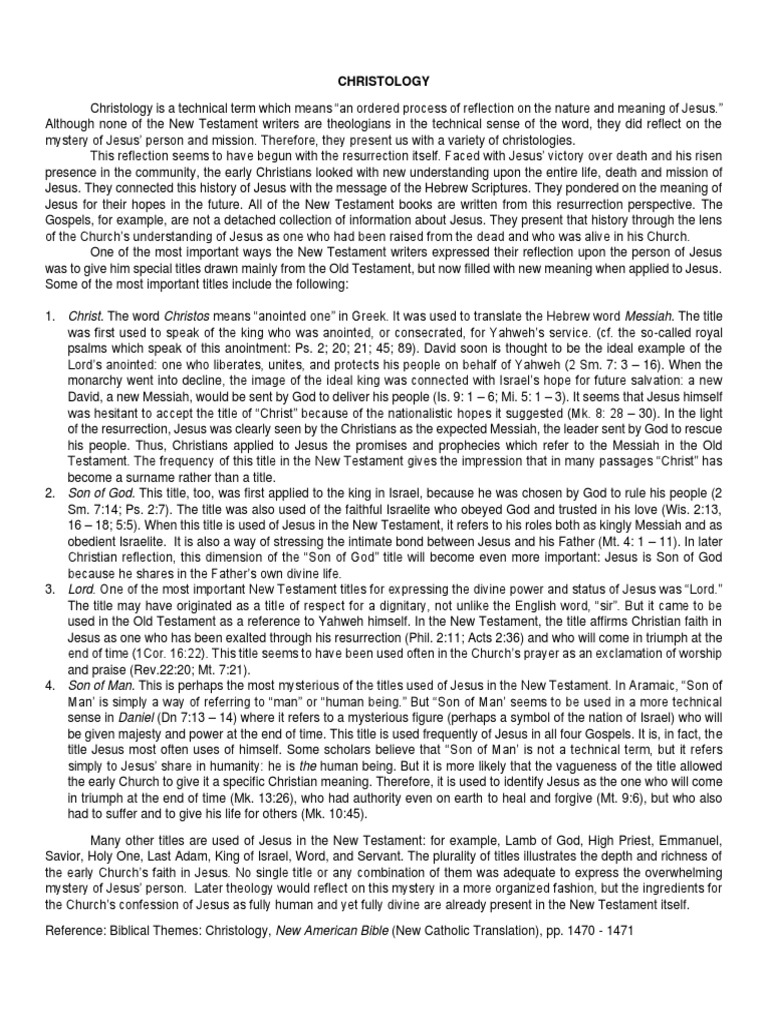 CHRISTOLOGY

Christology is a technical term which means "an ordered process of reflection on the nature and meaning of Jesus." Although none of the New Testament writers are theologians in the technical sense of the word, they did reflect on the mystery of Jesus' person and mission. Therefore, they present us with a variety of christologies.

This reflection seems to have begun with the resurrection itself. Faced with Jesus' victory over death and his risen presence in the community, the early Christians looked with new understanding upon the entire life, death and mission of Jesus. They connected this history of Jesus with the message of the Hebrew Scriptures. They pondered on the meaning of Jesus for their hopes in the future. All of the New Testament books are written from this resurrection perspective. The Gospels, for example, are not a detached collection of information about Jesus. They present that history through the lens of the Church's understanding of Jesus as one who had been raised from the dead and who was alive in his Church.

One of the most important ways the New Testament writers expressed their reflection upon the person of Jesus was to give him special titles drawn mainly from the Old Testament, but now filled with new meaning when applied to Jesus. Some of the most important titles include the following:

1. Christ. The word Christos means "anointed one" in Greek. It was used to translate the Hebrew word Messiah. The title was first used to speak of the king who was anointed, or consecrated, for Yahweh's service. (cf. the so-called royal psalms which speak of this anointment: Ps. 2; 20; 21; 45; 89). David soon is thought to be the ideal example of the Lord's anointed: one who liberates, unites, and protects his people on behalf of Yahweh (2 Sm. 7: 3 – 16). When the monarchy went into decline, the image of the ideal king was connected with Israel's hope for future salvation: a new David, a new Messiah, would be sent by God to deliver his people (Is. 9: 1 – 6; Mi. 5: 1 – 3). It seems that Jesus himself was hesitant to accept the title of "Christ" because of the nationalistic hopes it suggested (Mk. 8: 28 – 30). In the light of the resurrection, Jesus was clearly seen by the Christians as the expected Messiah, the leader sent by God to rescue his people. Thus, Christians applied to Jesus the promises and prophecies which refer to the Messiah in the Old Testament. The frequency of this title in the New Testament gives the impression that in many passages "Christ" has become a surname rather than a title.
2. Son of God. This title, too, was first applied to the king in Israel, because he was chosen by God to rule his people (2 Sm. 7:14; Ps. 2:7). The title was also used of the faithful Israelite who obeyed God and trusted in his love (Wis. 2:13, 16 – 18; 5:5). When this title is used of Jesus in the New Testament, it refers to his roles both as kingly Messiah and as obedient Israelite. It is also a way of stressing the intimate bond between Jesus and his Father (Mt. 4: 1 – 11). In later Christian reflection, this dimension of the "Son of God" title will become even more important: Jesus is Son of God because he shares in the Father's own divine life.
3. Lord. One of the most important New Testament titles for expressing the divine power and status of Jesus was "Lord." The title may have originated as a title of respect for a dignitary, not unlike the English word, "sir". But it came to be used in the Old Testament as a reference to Yahweh himself. In the New Testament, the title affirms Christian faith in Jesus as one who has been exalted through his resurrection (Phil. 2:11; Acts 2:36) and who will come in triumph at the end of time (1Cor. 16:22). This title seems to have been used often in the Church's prayer as an exclamation of worship and praise (Rev.22:20; Mt. 7:21).
4. Son of Man. This is perhaps the most mysterious of the titles used of Jesus in the New Testament. In Aramaic, "Son of Man' is simply a way of referring to "man" or "human being." But "Son of Man' seems to be used in a more technical sense in Daniel (Dn 7:13 – 14) where it refers to a mysterious figure (perhaps a symbol of the nation of Israel) who will be given majesty and power at the end of time. This title is used frequently of Jesus in all four Gospels. It is, in fact, the title Jesus most often uses of himself. Some scholars believe that "Son of Man' is not a technical term, but it refers simply to Jesus' share in humanity: he is the human being. But it is more likely that the vagueness of the title allowed the early Church to give it a specific Christian meaning. Therefore, it is used to identify Jesus as the one who will come in triumph at the end of time (Mk. 13:26), who had authority even on earth to heal and forgive (Mt. 9:6), but who also had to suffer and to give his life for others (Mk. 10:45).

Many other titles are used of Jesus in the New Testament: for example, Lamb of God, High Priest, Emmanuel, Savior, Holy One, Last Adam, King of Israel, Word, and Servant. The plurality of titles illustrates the depth and richness of the early Church's faith in Jesus. No single title or any combination of them was adequate to express the overwhelming mystery of Jesus' person. Later theology would reflect on this mystery in a more organized fashion, but the ingredients for the Church's confession of Jesus as fully human and yet fully divine are already present in the New Testament itself.

Reference: Biblical Themes: Christology, New American Bible (New Catholic Translation), pp. 1470 - 1471